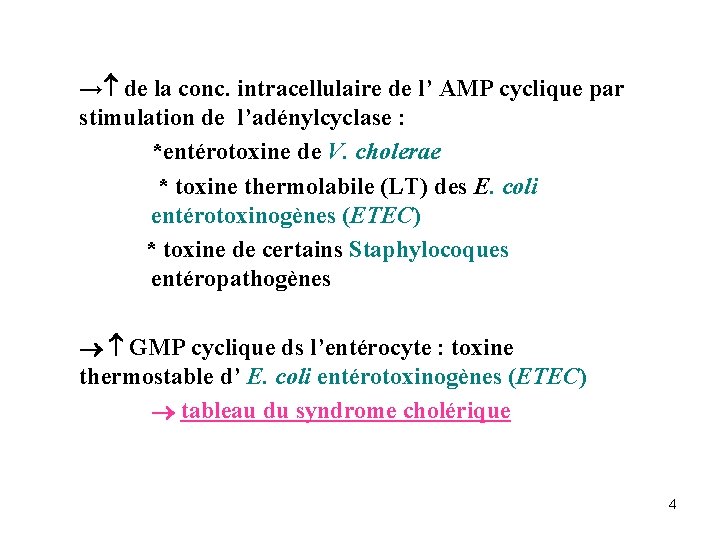 →↑ de la conc. intracellulaire de l’ AMP cyclique par stimulation de l’adénylcyclase :

*entérotoxine de V. cholerae

* toxine thermolabile (LT) des E. coli entérotoxinogènes (ETEC)

* toxine de certains Staphylocoques entéropathogènes

→↑ GMP cyclique ds l’entérocyte : toxine thermostable d’ E. coli entérotoxinogènes (ETEC)

→ tableau du syndrome cholérique

4